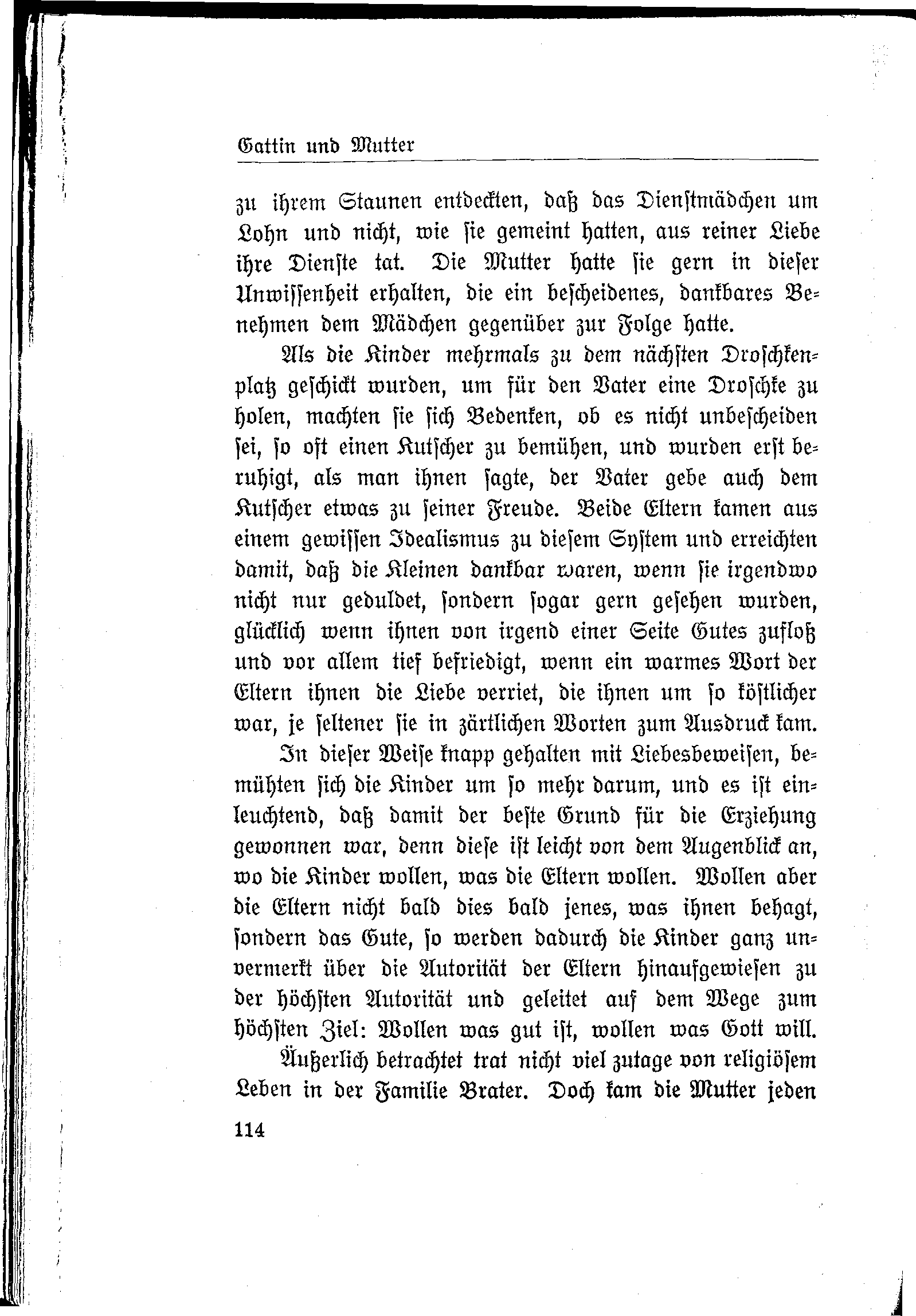 Gattin und Mutter

zu ihrem Staunen entdeckten, daß das Dienstmädchen um Lohn und nicht, wie sie gemeint hatten, aus reiner Liebe ihre Dienste tat. Die Mutter hatte sie gern in dieser Unwissenheit erhalten, die ein bescheidenes, dankbares Benehmen dem Mädchen gegenüber zur Folge hatte.

Als die Kinder mehrmals zu dem nächsten Droschkenplatz geschickt wurden, um für den Vater eine Droschke zu holen, machten sie sich Bedenken, ob es nicht unbescheiden sei, so oft einen Kutscher zu bemühen, und wurden erst beruhigt, als man ihnen sagte, der Vater gebe auch dem Kutscher etwas zu seiner Freude. Beide Eltern kamen aus einem gewissen Idealismus zu diesem System und erreichten damit, daß die Kleinen dankbar waren, wenn sie irgendwo nicht nur geduldet, sondern sogar gern gesehen wurden, glücklich wenn ihnen von irgend einer Seite Gutes zufloß und vor allem tief befriedigt, wenn ein warmes Wort der Eltern ihnen die Liebe verriet, die ihnen um so köstlicher war, je seltener sie in zärtlichen Worten zum Ausdruck kam.

In dieser Weise knapp gehalten mit Liebesbeweisen, bemühten sich die Kinder um so mehr darum, und es ist einleuchtend, daß damit der beste Grund für die Erziehung gewonnen war, denn diese ist leicht von dem Augenblick an, wo die Kinder wollen, was die Eltern wollen. Wollen aber die Eltern nicht bald dies bald jenes, was ihnen behagt, sondern das Gute, so werden dadurch die Kinder ganz unvermerkt über die Autorität der Eltern hinaufgewiesen zu der höchsten Autorität und geleitet auf dem Wege zum höchsten Ziel: Wollen was gut ist, wollen was Gott will.

Äußerlich betrachtet trat nicht viel zutage von religiösem Leben in der Familie Brater. Doch kam die Mutter jeden

114